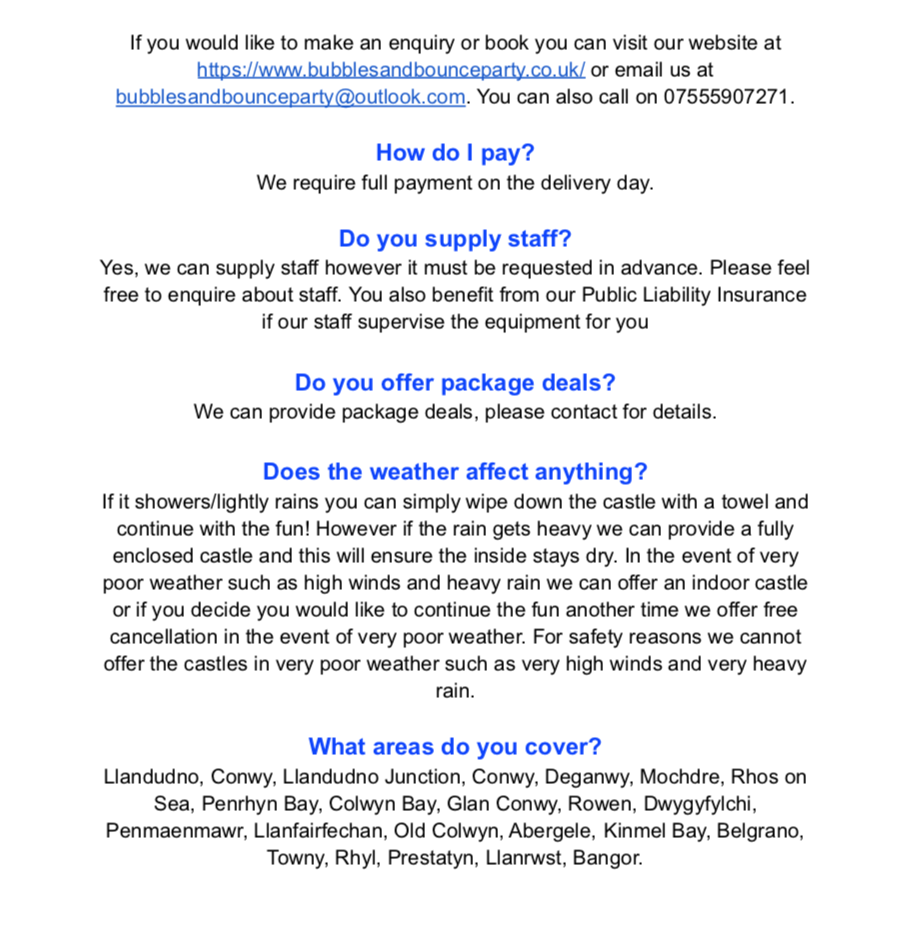 If you would like to make an enquiry or book you can visit our website at https://www.bubblesandbounceparty.co.uk/ or email us at bubblesandbounceparty@outlook.com. You can also call on 07555907271.

How do I pay?
We require full payment on the delivery day.

Do you supply staff?
Yes, we can supply staff however it must be requested in advance. Please feel free to enquire about staff. You also benefit from our Public Liability Insurance if our staff supervise the equipment for you

Do you offer package deals?
We can provide package deals, please contact for details.

Does the weather affect anything?
If it showers/lightly rains you can simply wipe down the castle with a towel and continue with the fun! However if the rain gets heavy we can provide a fully enclosed castle and this will ensure the inside stays dry. In the event of very poor weather such as high winds and heavy rain we can offer an indoor castle or if you decide you would like to continue the fun another time we offer free cancellation in the event of very poor weather. For safety reasons we cannot offer the castles in very poor weather such as very high winds and very heavy rain.

What areas do you cover?
Llandudno, Conwy, Llandudno Junction, Conwy, Deganwy, Mochdre, Rhos on Sea, Penrhyn Bay, Colwyn Bay, Glan Conwy, Rowen, Dwygyfylchi, Penmaenmawr, Llanfairfechan, Old Colwyn, Abergele, Kinmel Bay, Belgrano, Towny, Rhyl, Prestatyn, Llanrwst, Bangor.